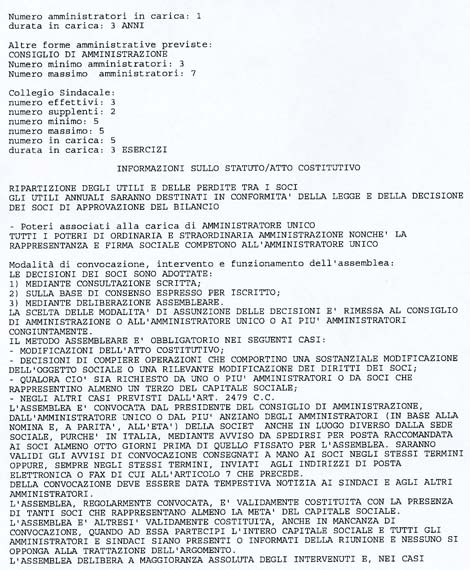 Numero amministratori in carica: 1
durata in carica: 3 ANNI

Altre forme amministrative previste:
CONSIGLIO DI AMMINISTRAZIONE
Numero minimo amministratori: 3
Numero massimo amministratori: 7

Collegio Sindacale:
numero effettivi: 3
numero supplenti: 2
numero minimo: 5
numero massimo: 5
numero in carica: 5
durata in carica: 3 ESERCIZI

INFORMAZIONI SULLO STATUTO/ATTO COSTITUTIVO

RIPARTIZIONE DEGLI UTILI E DELLE PERDITE TRA I SOCI
GLI UTILI ANNUALI SARANNO DESTINATI IN CONFORMITA' DELLA LEGGE E DELLA DECISIONE DEI SOCI DI APPROVAZIONE DEL BILANCIO

- Poteri associati alla carica di AMMINISTRATORE UNICO
TUTTI I POTERI DI ORDINARIA E STRAORDINARIA AMMINISTRAZIONE NONCHE' LA RAPPRESENTANZA E FIRMA SOCIALE COMPETONO ALL'AMMINISTRATORE UNICO

Modalità di convocazione, intervento e funzionamento dell'assemblea:
LE DECISIONI DEI SOCI SONO ADOTTATE:
1) MEDIANTE CONSULTAZIONE SCRITTA;
2) SULLA BASE DI CONSENSO ESPRESSO PER ISCRITTO;
3) MEDIANTE DELIBERAZIONE ASSEMBLEARE.
LA SCELTA DELLE MODALITA' DI ASSUNZIONE DELLE DECISIONI E' RIMESSA AL CONSIGLIO DI AMMINISTRAZIONE O ALL'AMMINISTRATORE UNICO O AI PIU' AMMINISTRATORI CONGIUNTAMENTE.
IL METODO ASSEMBLEARE E' OBBLIGATORIO NEI SEGUENTI CASI:
- MODIFICAZIONI DELL'ATTO COSTITUTIVO;
- DECISIONI DI COMPIERE OPERAZIONI CHE COMPORTINO UNA SOSTANZIALE MODIFICAZIONE DELL'OGGETTO SOCIALE O UNA RILEVANTE MODIFICAZIONE DEI DIRITTI DEI SOCI;
- QUALORA CIO' SIA RICHIESTO DA UNO O PIU' AMMINISTRATORI O DA SOCI CHE RAPPRESENTINO ALMENO UN TERZO DEL CAPITALE SOCIALE;
- NEGLI ALTRI CASI PREVISTI DALL'ART. 2479 C.C.
L'ASSEMBLEA E' CONVOCATA DAL PRESIDENTE DEL CONSIGLIO DI AMMINISTRAZIONE, DALL'AMMINISTRATORE UNICO O DAL PIU' ANZIANO DEGLI AMMINISTRATORI (IN BASE ALLA NOMINA E, A PARITA', ALL'ETA') DELLA SOCIET ANCHE IN LUOGO DIVERSO DALLA SEDE SOCIALE, PURCHE' IN ITALIA, MEDIANTE AVVISO DA SPEDIRSI PER POSTA RACCOMANDATA AI SOCI ALMENO OTTO GIORNI PRIMA DI QUELLO FISSATO PER L'ASSEMBLEA. SARANNO VALIDI GLI AVVISI DI CONVOCAZIONE CONSEGNATI A MANO AI SOCI NEGLI STESSI TERMINI OPPURE, SEMPRE NEGLI STESSI TERMINI, INVIATI AGLI INDIRIZZI DI POSTA ELETTRONICA O FAX DI CUI ALL'ARTICOLO 7 CHE PRECEDE.
DELLA CONVOCAZIONE DEVE ESSERE DATA TEMPESTIVA NOTIZIA AI SINDACI E AGLI ALTRI AMMINISTRATORI.
L'ASSEMBLEA, REGOLARMENTE CONVOCATA, E' VALIDAMENTE COSTITUITA CON LA PRESENZA DI TANTI SOCI CHE RAPPRESENTANO ALMENO LA META' DEL CAPITALE SOCIALE.
L'ASSEMBLEA E' ALTRESI' VALIDAMENTE COSTITUITA, ANCHE IN MANCANZA DI CONVOCAZIONE, QUANDO AD ESSA PARTECIPI L'INTERO CAPITALE SOCIALE E TUTTI GLI AMMINISTRATORI E SINDACI SIANO PRESENTI O INFORMATI DELLA RIUNIONE E NESSUNO SI OPPONGA ALLA TRATTAZIONE DELL'ARGOMENTO.
L'ASSEMBLEA DELIBERA A MAGGIORANZA ASSOLUTA DEGLI INTERVENUTI E, NEI CASI